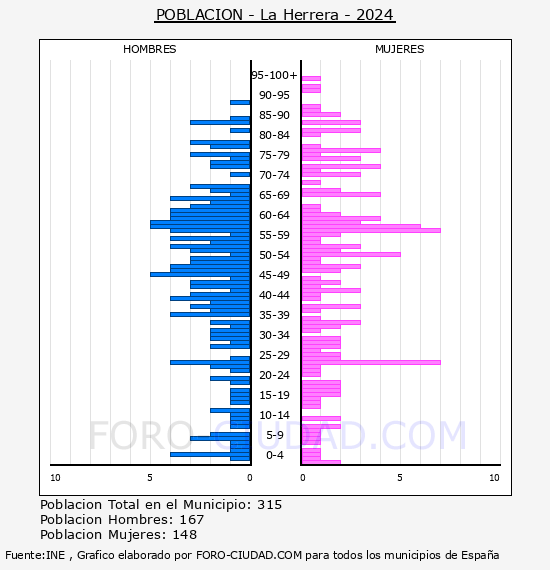 POBLACION - La Herrera - 2024

HOMBRES

MUJERES

95-100+
90-95
85-90
80-84
75-79
70-74
65-69
60-64
55-59
50-54
45-49
40-44
35-39
30-34
25-29
20-24
15-19
10-14
5-9
0-4

10 5 0

0 5 10

FORO-CIUDAD.COM

Poblacion Total en el Municipio: 315
Poblacion Hombres: 167
Poblacion Mujeres: 148

Fuente:INE , Grafico elaborado por FORO-CIUDAD.COM para todos los municipios de España